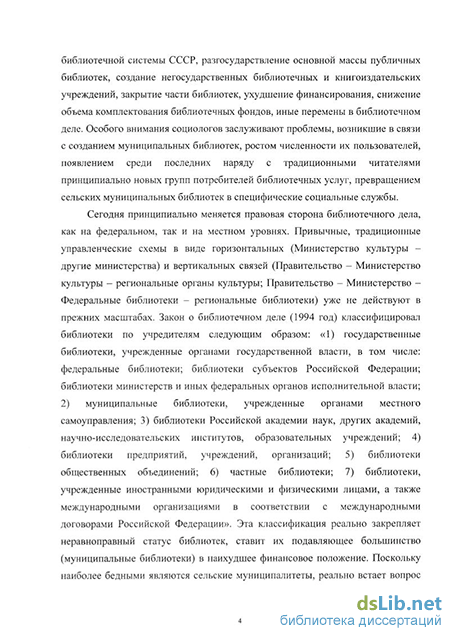 библиотечной системы СССР, разгосударствление основной массы публичных библиотек, создание негосударственных библиотечных и книгоиздательских учреждений, закрытие части библиотек, ухудшение финансирования, снижение объема комплектования библиотечных фондов, иные перемены в библиотечном деле. Особого внимания социологов заслуживают проблемы, возникшие в связи с созданием муниципальных библиотек, ростом численности их пользователей, появлением среди последних наряду с традиционными читателями принципиально новых групп потребителей библиотечных услуг, превращением сельских муниципальных библиотек в специфические социальные службы.

Сегодня принципиально меняется правовая сторона библиотечного дела, как на федеральном, так и на местном уровнях. Привычные, традиционные управленческие схемы в виде горизонтальных (Министерство культуры – другие министерства) и вертикальных связей (Правительство – Министерство культуры – региональные органы культуры; Правительство – Министерство – Федеральные библиотеки – региональные библиотеки) уже не действуют в прежних масштабах. Закон о библиотечном деле (1994 год) классифицировал библиотеки по учредителям следующим образом: «1) государственные библиотеки, учрежденные органами государственной власти, в том числе: федеральные библиотеки; библиотеки субъектов Российской Федерации; библиотеки министерств и иных федеральных органов исполнительной власти; 2) муниципальные библиотеки, учрежденные органами местного самоуправления; 3) библиотеки Российской академии наук, других академий, научно-исследовательских институтов, образовательных учреждений; 4) библиотеки предприятий, учреждений, организаций; 5) библиотеки общественных объединений; 6) частные библиотеки; 7) библиотеки, учрежденные иностранными юридическими и физическими лицами, а также международными организациями в соответствии с международными договорами Российской Федерации». Эта классификация реально закрепляет неравноправный статус библиотек, ставит их подавляющее большинство (муниципальные библиотеки) в наихудшее финансовое положение. Поскольку наиболее бедными являются сельские муниципалитеты, реально встает вопрос

4

dsLib.net
библиотека диссертаций